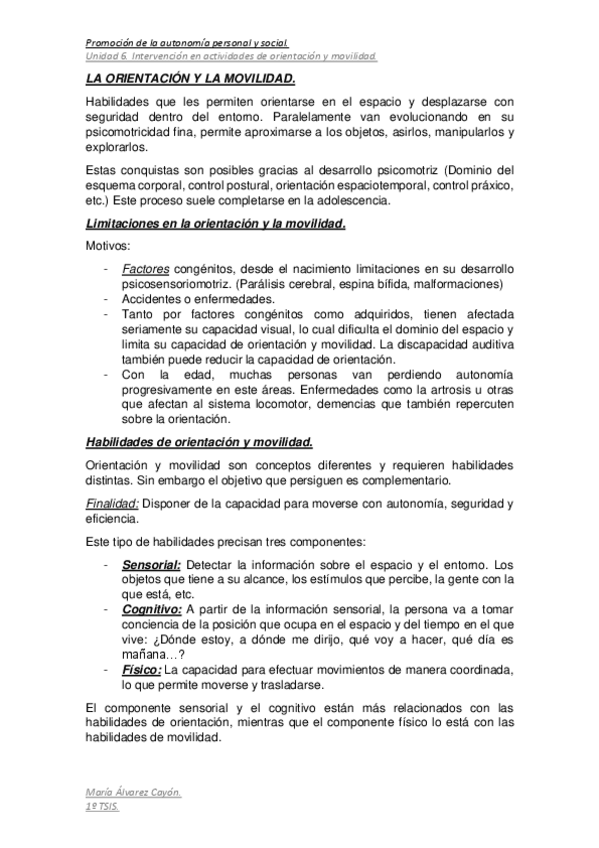 Promoción de la autonomía personal y social.
Unidad 6. Intervención en actividades de orientación y movilidad.

LA ORIENTACIÓN Y LA MOVILIDAD.

Habilidades que les permiten orientarse en el espacio y desplazarse con seguridad dentro del entorno. Paralelamente van evolucionando en su psicomotricidad fina, permite aproximarse a los objetos, asirlos, manipularlos y explorarlos.

Estas conquistas son posibles gracias al desarrollo psicomotriz (Dominio del esquema corporal, control postural, orientación espaciotemporal, control práxico, etc.) Este proceso suele completarse en la adolescencia.

Limitaciones en la orientación y la movilidad.

Motivos:

- Factores congénitos, desde el nacimiento limitaciones en su desarrollo psicosensoriomotriz. (Parálisis cerebral, espina bífida, malformaciones)
- Accidentes o enfermedades.
- Tanto por factores congénitos como adquiridos, tienen afectada seriamente su capacidad visual, lo cual dificulta el dominio del espacio y limita su capacidad de orientación y movilidad. La discapacidad auditiva también puede reducir la capacidad de orientación.
- Con la edad, muchas personas van perdiendo autonomía progresivamente en este áreas. Enfermedades como la artrosis u otras que afectan al sistema locomotor, demencias que también repercuten sobre la orientación.

Habilidades de orientación y movilidad.

Orientación y movilidad son conceptos diferentes y requieren habilidades distintas. Sin embargo el objetivo que persiguen es complementario.

Finalidad: Disponer de la capacidad para moverse con autonomía, seguridad y eficiencia.

Este tipo de habilidades precisan tres componentes:

- Sensorial: Detectar la información sobre el espacio y el entorno. Los objetos que tiene a su alcance, los estímulos que percibe, la gente con la que está, etc.
- Cognitivo: A partir de la información sensorial, la persona va a tomar conciencia de la posición que ocupa en el espacio y del tiempo en el que vive: ¿Dónde estoy, a dónde me dirijo, qué voy a hacer, qué día es mañana…?
- Físico: La capacidad para efectuar movimientos de manera coordinada, lo que permite moverse y trasladarse.

El componente sensorial y el cognitivo están más relacionados con las habilidades de orientación, mientras que el componente físico lo está con las habilidades de movilidad.

María Álvarez Cayón.
1º TSIS.